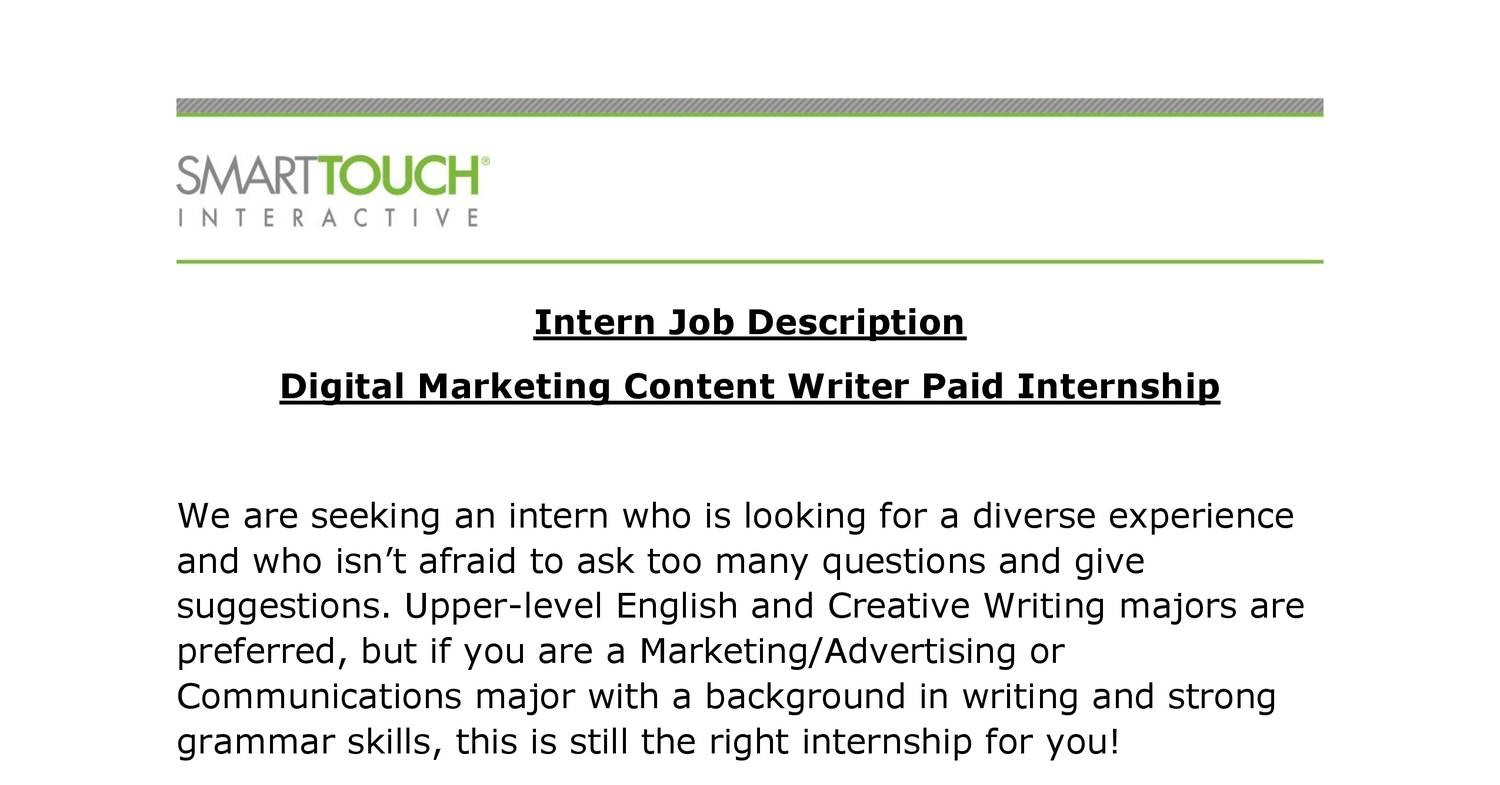 SMARTTOUCH®
INTERACTIVE

Intern Job Description

Digital Marketing Content Writer Paid Internship

We are seeking an intern who is looking for a diverse experience and who isn't afraid to ask too many questions and give suggestions. Upper-level English and Creative Writing majors are preferred, but if you are a Marketing/Advertising or Communications major with a background in writing and strong grammar skills, this is still the right internship for you!